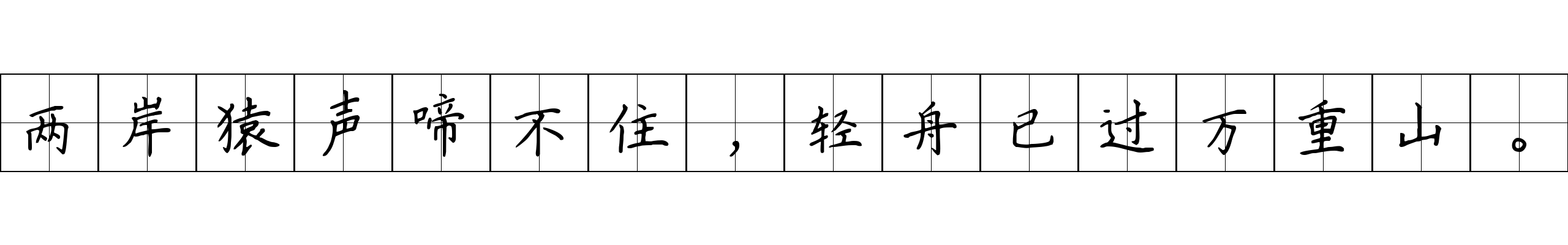 两岸猿声啼不住，轻舟已过万重山。